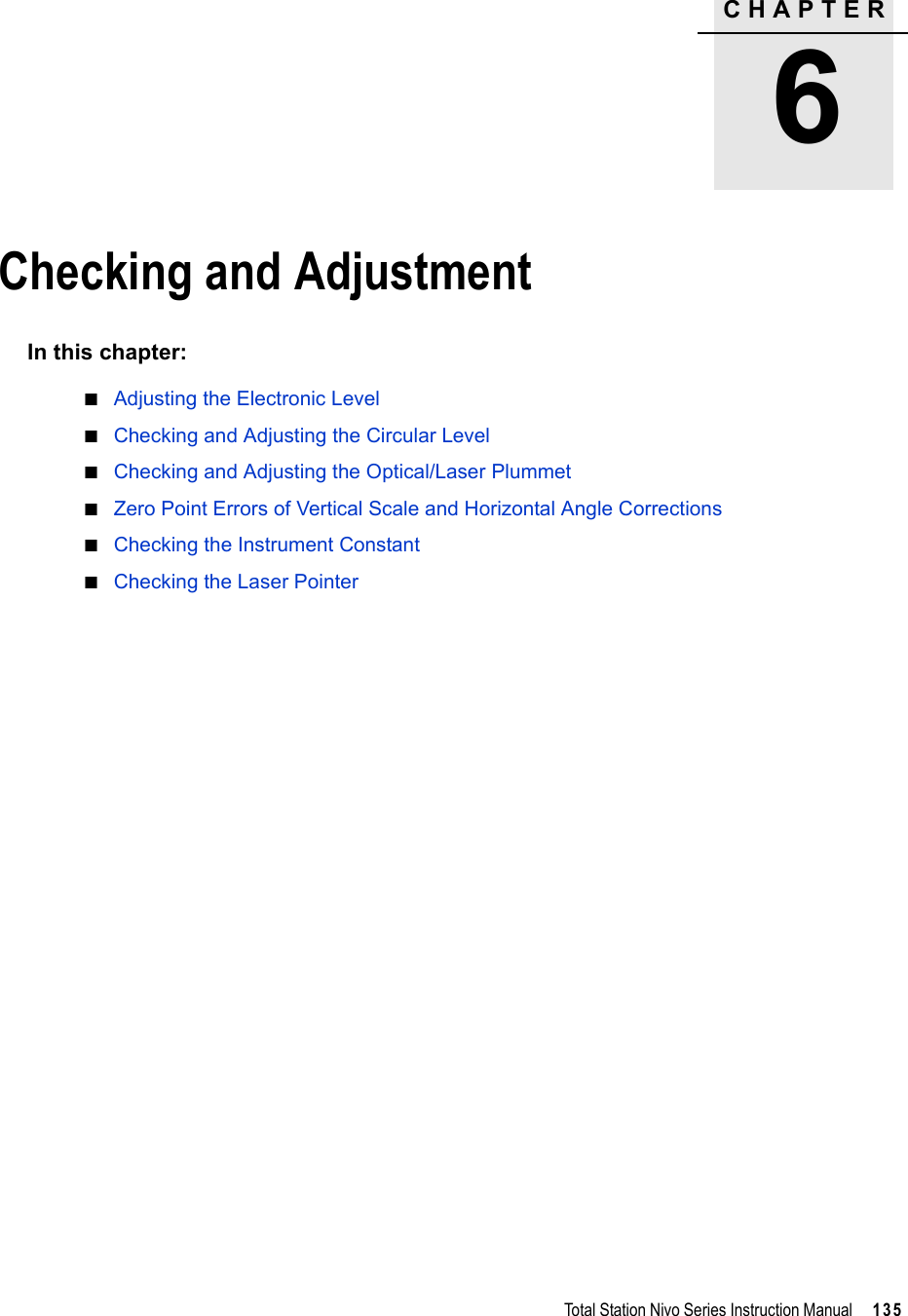 CHAPTER

6

Checking and Adjustment

In this chapter:

■ Adjusting the Electronic Level

■ Checking and Adjusting the Circular Level

■ Checking and Adjusting the Optical/Laser Plummet

■ Zero Point Errors of Vertical Scale and Horizontal Angle Corrections

■ Checking the Instrument Constant

■ Checking the Laser Pointer

Total Station Nivo Series Instruction Manual 135